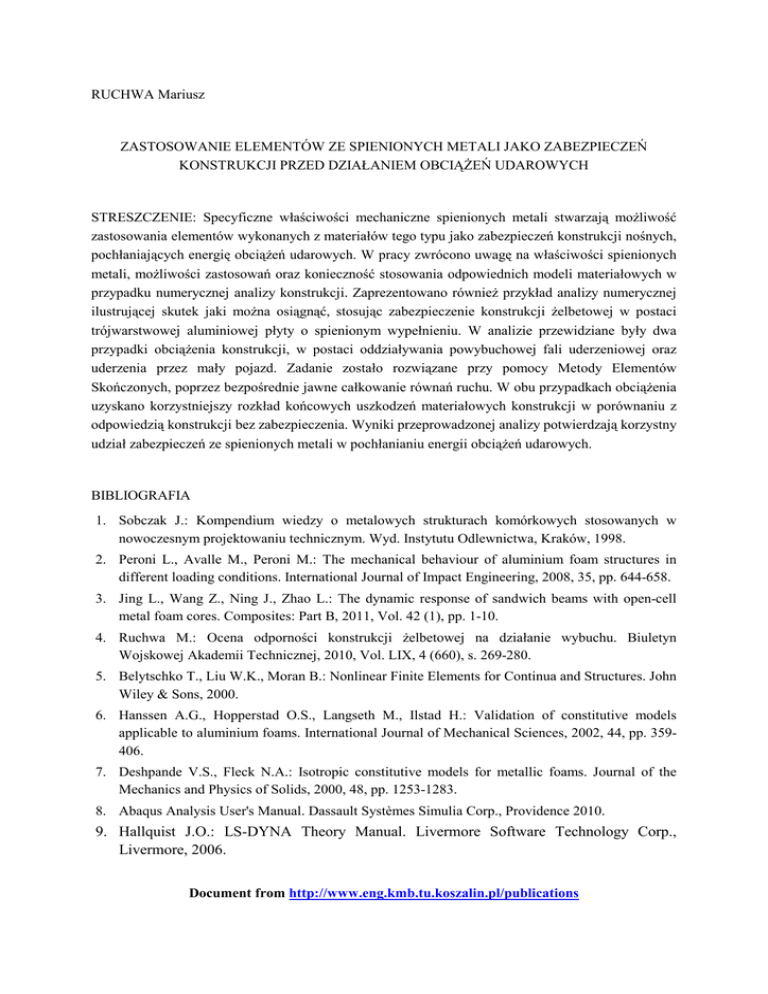 RUCHWA Mariusz

ZASTOSOWANIE ELEMENTÓW ZE SPIENIONYCH METALI JAKO ZABEZPIECZEŃ KONSTRUKCJI PRZED DZIAŁANIEM OBCIĄŻEŃ UDAROWYCH

STRESZCZENIE: Specyficzne właściwości mechaniczne spienionych metali stwarzają możliwość zastosowania elementów wykonanych z materiałów tego typu jako zabezpieczeń konstrukcji nośnych, pochłaniających energię obciążeń udarowych. W pracy zwrócono uwagę na właściwości spienionych metali, możliwości zastosowań oraz konieczność stosowania odpowiednich modeli materiałowych w przypadku numerycznej analizy konstrukcji. Zaprezentowano również przykład analizy numerycznej ilustrującej skutek jaki można osiągnąć, stosując zabezpieczenie konstrukcji żelbetowej w postaci trójwarstwowej aluminiowej płyty o spienionym wypełnieniu. W analizie przewidziane były dwa przypadki obciążenia konstrukcji, w postaci oddziaływania powybuchowej fali uderzeniowej oraz uderzenia przez mały pojazd. Zadanie zostało rozwiązane przy pomocy Metody Elementów Skończonych, poprzez bezpośrednie jawne całkowanie równań ruchu. W obu przypadkach obciążenia uzyskano korzystniejszy rozkład końcowych uszkodzeń materiałowych konstrukcji w porównaniu z odpowiedzią konstrukcji bez zabezpieczenia. Wyniki przeprowadzonej analizy potwierdzają korzystny udział zabezpieczeń ze spienionych metali w pochłanianiu energii obciążeń udarowych.

BIBLIOGRAFIA

1. Sobczak J.: Kompendium wiedzy o metalowych strukturach komórkowych stosowanych w nowoczesnym projektowaniu technicznym. Wyd. Instytutu Odlewnictwa, Kraków, 1998.
2. Peroni L., Avalle M., Peroni M.: The mechanical behaviour of aluminium foam structures in different loading conditions. International Journal of Impact Engineering, 2008, 35, pp. 644-658.
3. Jing L., Wang Z., Ning J., Zhao L.: The dynamic response of sandwich beams with open-cell metal foam cores. Composites: Part B, 2011, Vol. 42 (1), pp. 1-10.
4. Ruchwa M.: Ocena odporności konstrukcji żelbetowej na działanie wybuchu. Biuletyn Wojskowej Akademii Technicznej, 2010, Vol. LIX, 4 (660), s. 269-280.
5. Belytschko T., Liu W.K., Moran B.: Nonlinear Finite Elements for Continua and Structures. John Wiley & Sons, 2000.
6. Hanssen A.G., Hopperstad O.S., Langseth M., Ilstad H.: Validation of constitutive models applicable to aluminium foams. International Journal of Mechanical Sciences, 2002, 44, pp. 359-406.
7. Deshpande V.S., Fleck N.A.: Isotropic constitutive models for metallic foams. Journal of the Mechanics and Physics of Solids, 2000, 48, pp. 1253-1283.
8. Abaqus Analysis User's Manual. Dassault Systèmes Simulia Corp., Providence 2010.
9. Hallquist J.O.: LS-DYNA Theory Manual. Livermore Software Technology Corp., Livermore, 2006.

Document from http://www.eng.kmb.tu.koszalin.pl/publications